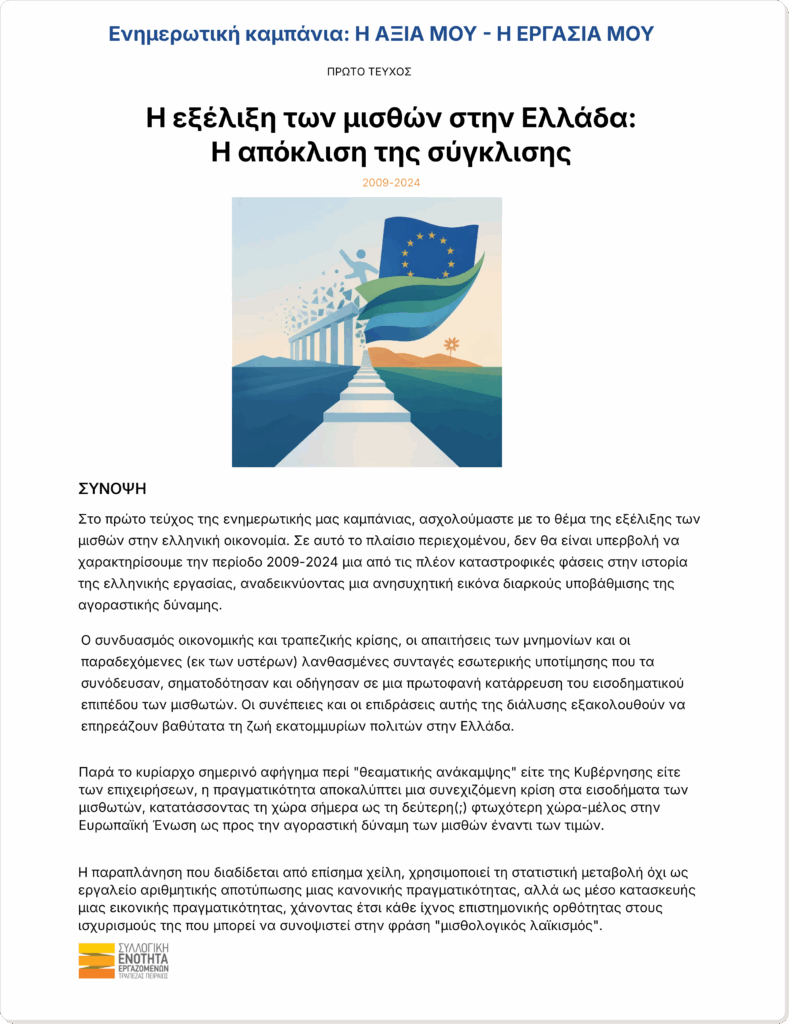 Ενημερωτική καμπάνια: Η ΑΞΙΑ ΜΟΥ - Η ΕΡΓΑΣΙΑ ΜΟΥ

ΠΡΩΤΟ ΤΕΥΧΟΣ

Η εξέλιξη των μισθών στην Ελλάδα: Η απόκλιση της σύγκλισης

2009-2024

ΣΥΝΟΨΗ

Στο πρώτο τεύχος της ενημερωτικής μας καμπάνιας, ασχολούμαστε με το θέμα της εξέλιξης των μισθών στην ελληνική οικονομία. Σε αυτό το πλαίσιο περιεχομένου, δεν θα είναι υπερβολή να χαρακτηρίσουμε την περίοδο 2009-2024 μια από τις πλέον καταστροφικές φάσεις στην ιστορία της ελληνικής εργασίας, αναδεικνύοντας μια ανησυχητική εικόνα διαρκούς υποβάθμισης της αγοραστικής δύναμης.

Ο συνδυασμός οικονομικής και τραπεζικής κρίσης, οι απαιτήσεις των μνημονίων και οι παραδεχόμενες (εκ των υστέρων) λανθασμένες συνταγές εσωτερικής υποτίμησης που τα συνόδευσαν, σηματοδότησαν και οδήγησαν σε μια πρωτοφανή κατάρρευση του εισοδηματικού επιπέδου των μισθωτών. Οι συνέπειες και οι επιδράσεις αυτής της διάλυσης εξακολουθούν να επηρεάζουν βαθύτατα τη ζωή εκατομμυρίων πολιτών στην Ελλάδα.

Παρά το κυρίαρχο σημερινό αφήγημα περί "θεαματικής ανάκαμψης" είτε της Κυβέρνησης είτε των επιχειρήσεων, η πραγματικότητα αποκαλύπτει μια συνεχιζόμενη κρίση στα εισοδήματα των μισθωτών, κατατάσσοντας τη χώρα σήμερα ως τη δεύτερη(;) φτωχότερη χώρα-μέλος στην Ευρωπαϊκή Ένωση ως προς την αγοραστική δύναμη των μισθών έναντι των τιμών.

Η παραπλάνηση που διαδίδεται από επίσημα χείλη, χρησιμοποιεί τη στατιστική μεταβολή όχι ως εργαλείο αριθμητικής αποτύπωσης μιας κανονικής πραγματικότητας, αλλά ως μέσο κατασκευής μιας εικονικής πραγματικότητας, χάνοντας έτσι κάθε ίχνος επιστημονικής ορθότητας στους ισχυρισμούς της που μπορεί να συνοψιστεί στην φράση "μισθολογικός λαϊκισμός".

ΣΥΛΛΟΓΙΚΗ ΕΝΟΤΗΤΑ ΕΡΓΑΖΟΜΕΝΩΝ ΤΡΑΠΕΖΑΣ ΠΕΙΡΑΙΩΣ